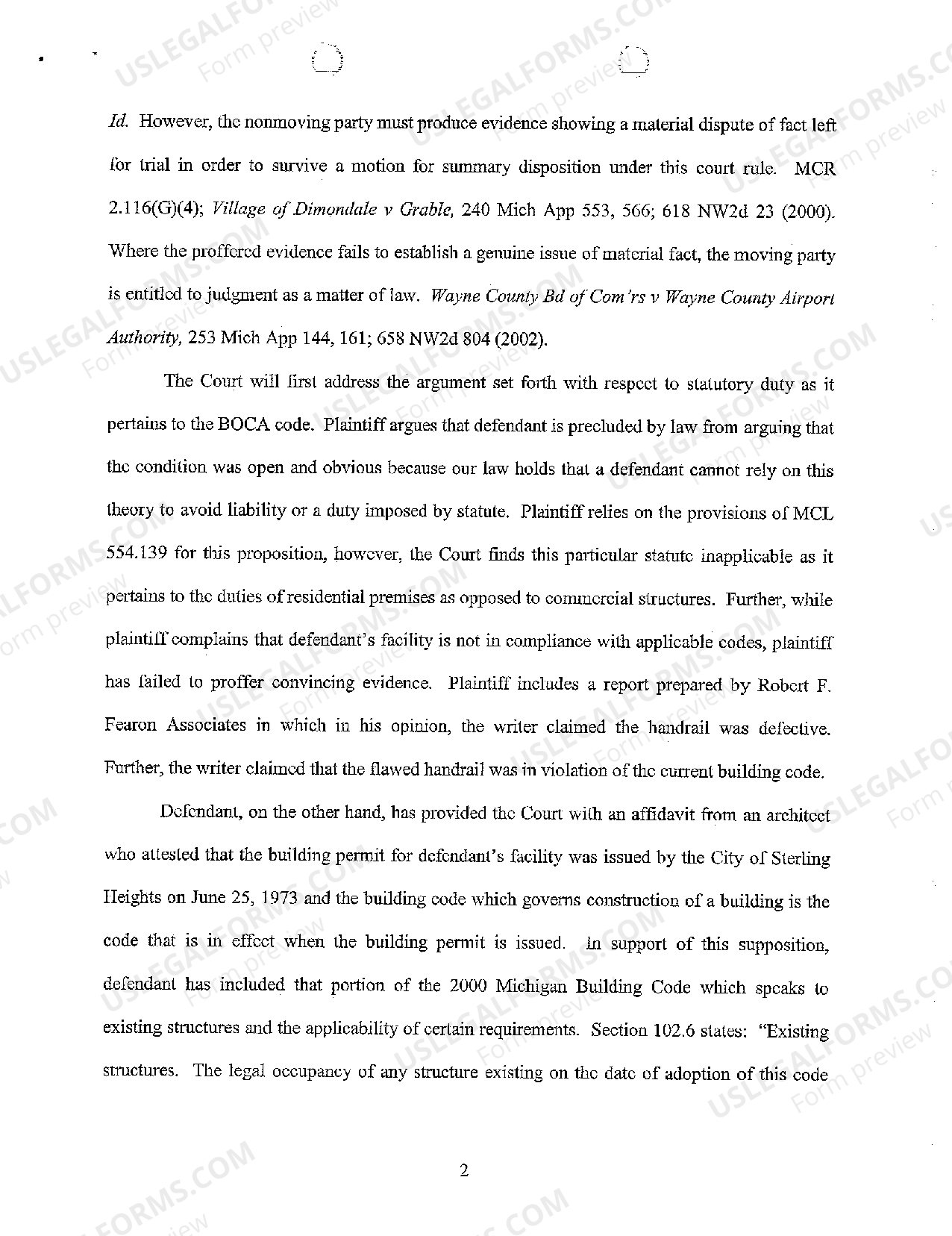 Id. However, the nonmoving party must produce evidence showing a material dispute of fact left for trial in order to survive a motion for summary disposition under this court rule. MCR 2.116(G)(4); Village of Dimondale v Grable, 240 Mich App 553, 566; 618 NW2d 23 (2000). Where the proffered evidence fails to establish a genuine issue of material fact, the moving party is entitled to judgment as a matter of law. Wayne County Bd of Com'rs v Wayne County Airport Authority, 253 Mich App 144, 161; 658 NW2d 804 (2002).

The Court will first address the argument set forth with respect to statutory duty as it pertains to the BOCA code. Plaintiff argues that defendant is precluded by law from arguing that the condition was open and obvious because our law holds that a defendant cannot rely on this theory to avoid liability or a duty imposed by statute. Plaintiff relies on the provisions of MCL 554.139 for this proposition, however, the Court finds this particular statute inapplicable as it pertains to the duties of residential premises as opposed to commercial structures. Further, while plaintiff complains that defendant's facility is not in compliance with applicable codes, plaintiff has failed to proffer convincing evidence. Plaintiff includes a report prepared by Robert F. Fearon Associates in which in his opinion, the writer claimed the handrail was defective. Further, the writer claimed that the flawed handrail was in violation of the current building code.

Defendant, on the other hand, has provided the Court with an affidavit from an architect who attested that the building permit for defendant's facility was issued by the City of Sterling Heights on June 25, 1973 and the building code which governs construction of a building is the code that is in effect when the building permit is issued. In support of this supposition, defendant has included that portion of the 2000 Michigan Building Code which speaks to existing structures and the applicability of certain requirements. Section 102.6 states: "Existing structures. The legal occupancy of any structure existing on the date of adoption of this code

2

USLEGALFORMS.COM Form preview